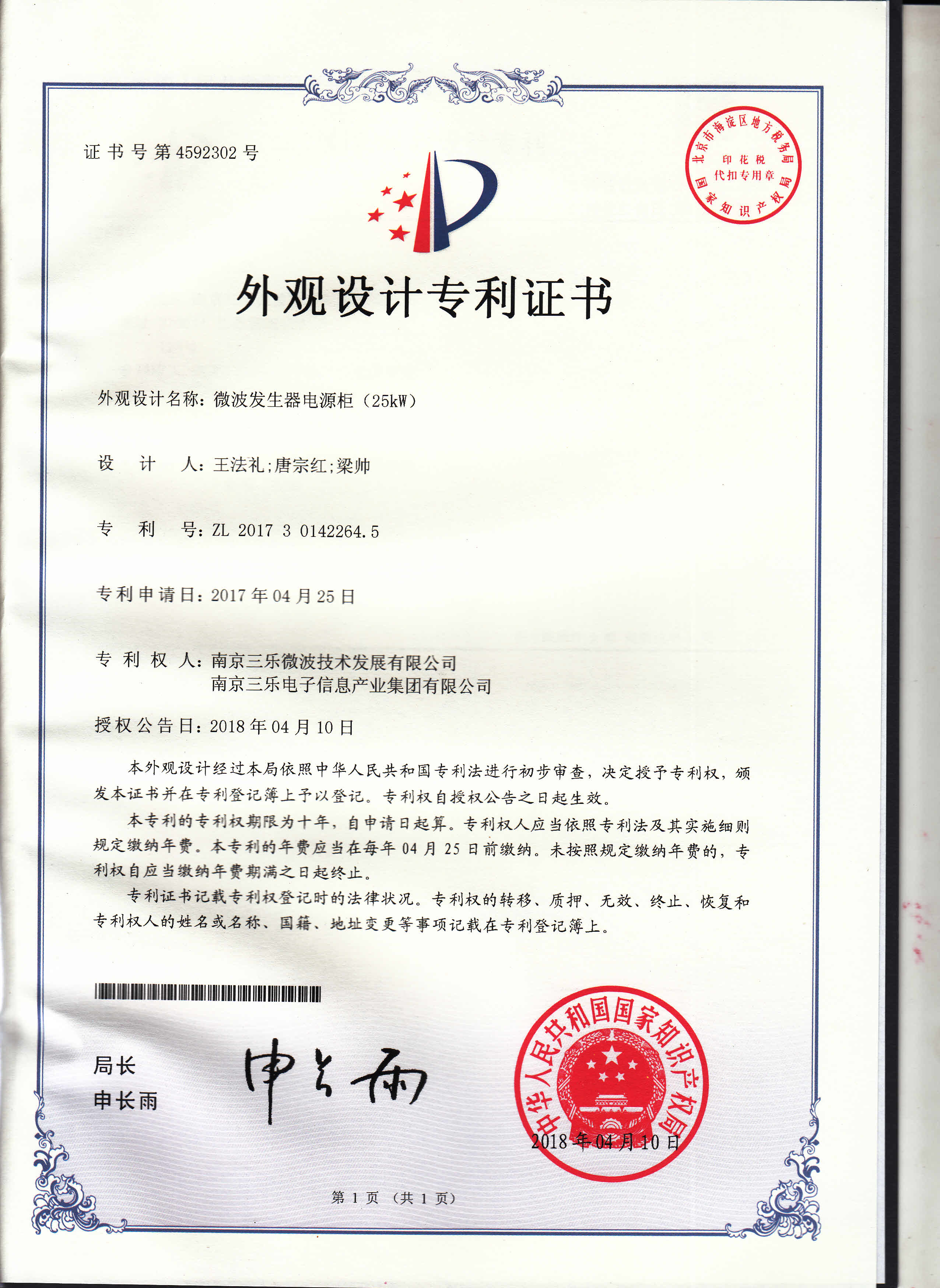 证书号第4592302号

北京市海淀区地方税务局
印花税
代扣专用章
国家知识产权局

外观设计专利证书

外观设计名称：微波发生器电源柜（25kW）

设　计　人：王法礼;唐宗红;梁帅

专　利　号：ZL 2017 3 0142264.5

专利申请日：2017年04月25日

专 利 权 人：南京三乐微波技术发展有限公司
南京三乐电子信息产业集团有限公司

授权公告日：2018年04月10日

本外观设计经过本局依照中华人民共和国专利法进行初步审查，决定授予专利权，颁发本证书并在专利登记簿上予以登记。专利权自授权公告之日起生效。

本专利的专利权期限为十年，自申请日起算。专利权人应当依照专利法及其实施细则规定缴纳年费。本专利的年费应当在每年04月25日前缴纳。未按照规定缴纳年费的，专利权自应当缴纳年费期满之日起终止。

专利证书记载专利权登记时的法律状况。专利权的转移、质押、无效、终止、恢复和专利权人的姓名或名称、国籍、地址变更等事项记载在专利登记簿上。

局长
申长雨

申长雨

中华人民共和国国家知识产权局
2018年04月10日

第1页（共1页）